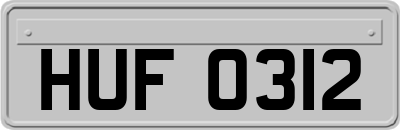 HUF 0312